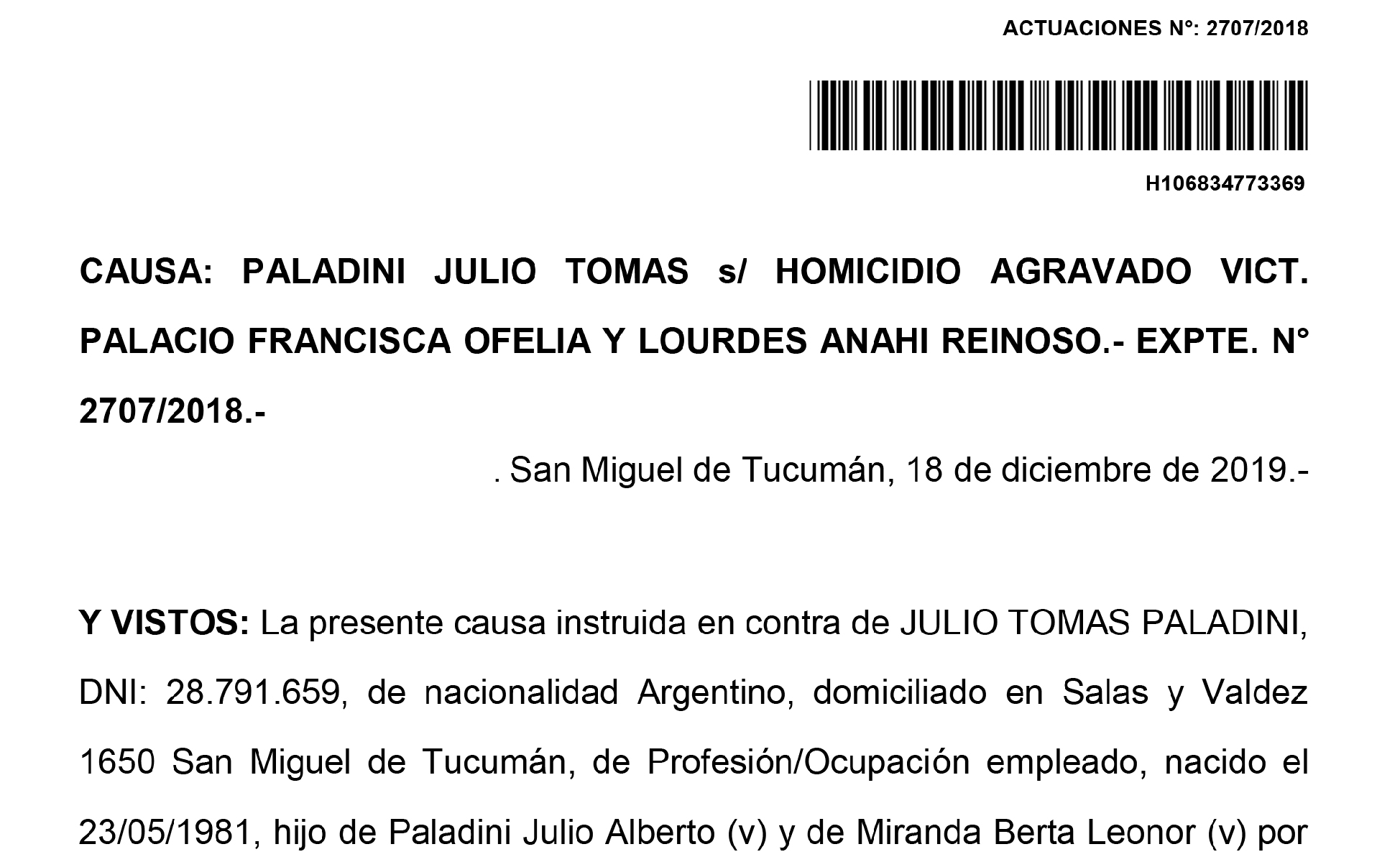 ACTUACIONES N°: 2707/2018

H106834773369

CAUSA: PALADINI JULIO TOMAS s/ HOMICIDIO AGRAVADO VICT. PALACIO FRANCISCA OFELIA Y LOURDES ANAHI REINOSO.- EXPTE. N° 2707/2018.-

. San Miguel de Tucumán, 18 de diciembre de 2019.-

Y VISTOS: La presente causa instruida en contra de JULIO TOMAS PALADINI, DNI: 28.791.659, de nacionalidad Argentino, domiciliado en Salas y Valdez 1650 San Miguel de Tucumán, de Profesión/Ocupación empleado, nacido el 23/05/1981, hijo de Paladini Julio Alberto (v) y de Miranda Berta Leonor (v) por